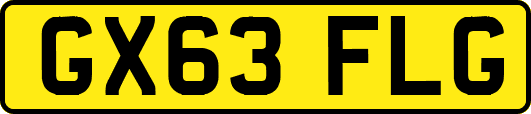 GX63 FLG